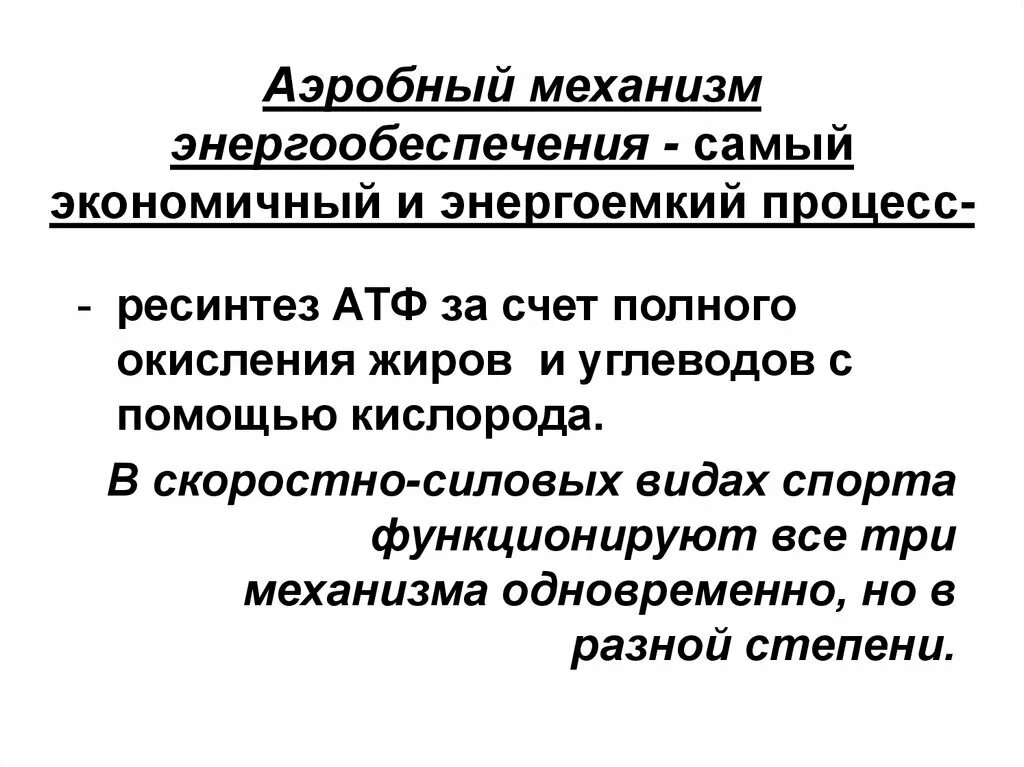 Аэробный механизм энергообеспечения - самый экономичный и энергоемкий процесс-

- ресинтез АТФ за счет полного окисления жиров  и углеводов с помощью кислорода.

В скоростно-силовых видах спорта функционируют все три механизма одновременно, но в разной степени.